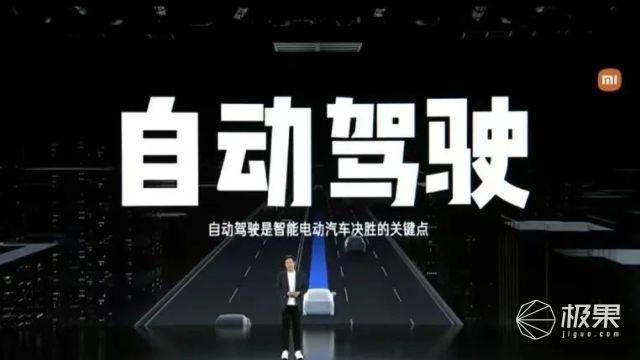 mi

自动驾驶

自动驾驶是智能电动汽车决胜的关键点

极果
jiguo.com